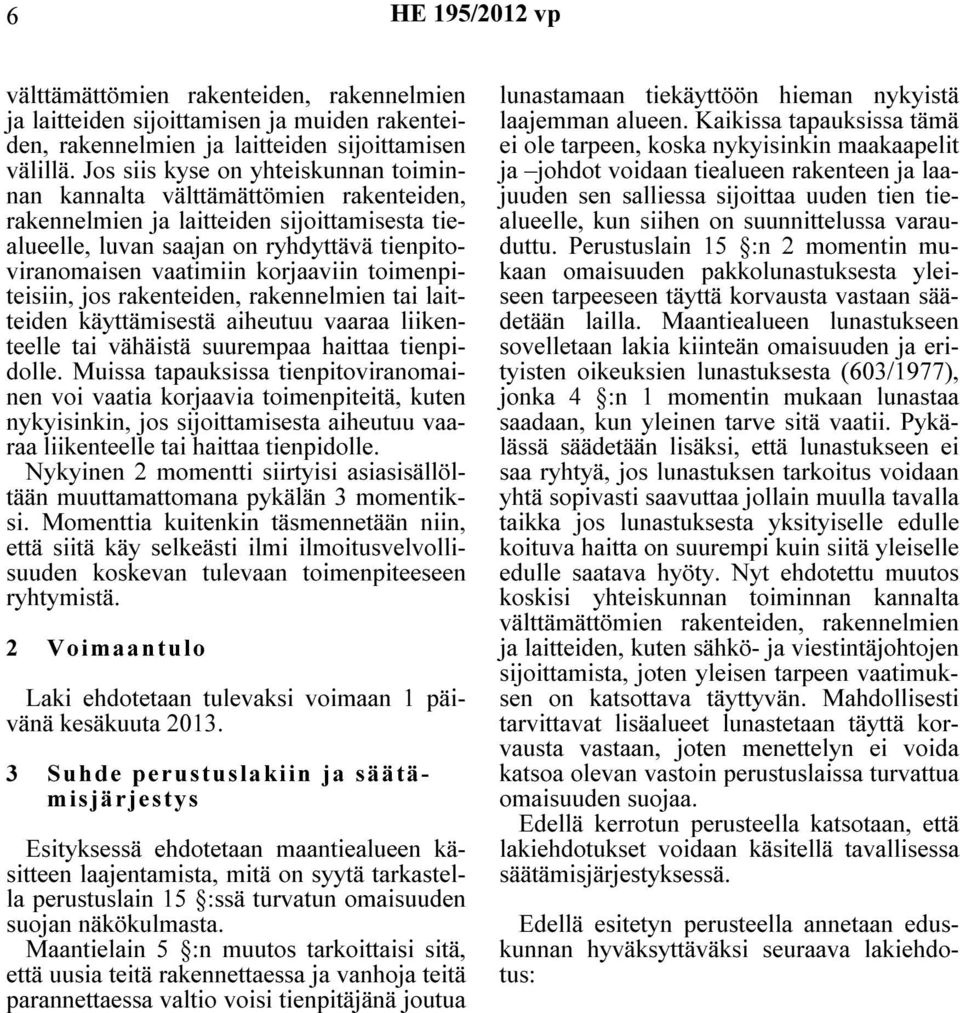 6 HE 195/2012 vp

välttämättömien rakenteiden, rakennelmien ja laitteiden sijoittamisen ja muiden rakenteiden, rakennelmien ja laitteiden sijoittamisen välillä. Jos siis kyse on yhteiskunnan toiminnan kannalta välttämättömien rakenteiden, rakennelmien ja laitteiden sijoittamisesta tiealueelle, luvan saajan on ryhdyttävä tienpitoviranomaisen vaatimiin korjaaviin toimenpiteisiin, jos rakenteiden, rakennelmien tai laitteiden käyttämisestä aiheutuu vaaraa liikenteelle tai vähäistä suurempaa haittaa tienpidolle. Muissa tapauksissa tienpitoviranomainen voi vaatia korjaavia toimenpiteitä, kuten nykyisinkin, jos sijoittamisesta aiheutuu vaaraa liikenteelle tai haittaa tienpidolle.

Nykyinen 2 momentti siirtyisi asiasisällöltään muuttamattomana pykälän 3 momentiksi. Momenttia kuitenkin täsmennetään niin, että siitä käy selkeästi ilmi ilmoitusvelvollisuuden koskevan tulevaan toimenpiteeseen ryhtymistä.

2 Voimaantulo

Laki ehdotetaan tulevaksi voimaan 1 päivänä kesäkuuta 2013.

3 Suhde perustuslakiin ja säätämisjärjestys

Esityksessä ehdotetaan maantiealueen käsitteen laajentamista, mitä on syytä tarkastella perustuslain 15 §:ssä turvatun omaisuuden suojan näkökulmasta.

Maantielain 5 §:n muutos tarkoittaisi sitä, että uusia teitä rakennettaessa ja vanhoja teitä parannettaessa valtio voisi tienpitäjänä joutua lunastamaan tiekäyttöön hieman nykyistä laajemman alueen. Kaikissa tapauksissa tämä ei ole tarpeen, koska nykyisinkin maakaapelit ja –johdot voidaan tiealueen rakenteen ja laajuuden sen salliessa sijoittaa uuden tien tiealueelle, kun siihen on suunnittelussa varauduttu. Perustuslain 15 §:n 2 momentin mukaan omaisuuden pakkolunastuksesta yleiseen tarpeeseen täyttä korvausta vastaan säädetään lailla. Maantiealueen lunastukseen sovelletaan lakia kiinteän omaisuuden ja erityisten oikeuksien lunastuksesta (603/1977), jonka 4 §:n 1 momentin mukaan lunastaa saadaan, kun yleinen tarve sitä vaatii. Pykälässä säädetään lisäksi, että lunastukseen ei saa ryhtyä, jos lunastuksen tarkoitus voidaan yhtä sopivasti saavuttaa jollain muulla tavalla taikka jos lunastuksesta yksityiselle edulle koituva haitta on suurempi kuin siitä yleiselle edulle saatava hyöty. Nyt ehdotettu muutos koskisi yhteiskunnan toiminnan kannalta välttämättömien rakenteiden, rakennelmien ja laitteiden, kuten sähkö- ja viestintäjohtojen sijoittamista, joten yleisen tarpeen vaatimuksen on katsottava täyttyvän. Mahdollisesti tarvittavat lisäalueet lunastetaan täyttä korvausta vastaan, joten menettelyn ei voida katsoa olevan vastoin perustuslaissa turvattua omaisuuden suojaa.

Edellä kerrotun perusteella katsotaan, että lakiehdotukset voidaan käsitellä tavallisessa säätämisjärjestyksessä.

Edellä esitetyn perusteella annetaan eduskunnan hyväksyttäväksi seuraava lakiehdotus: